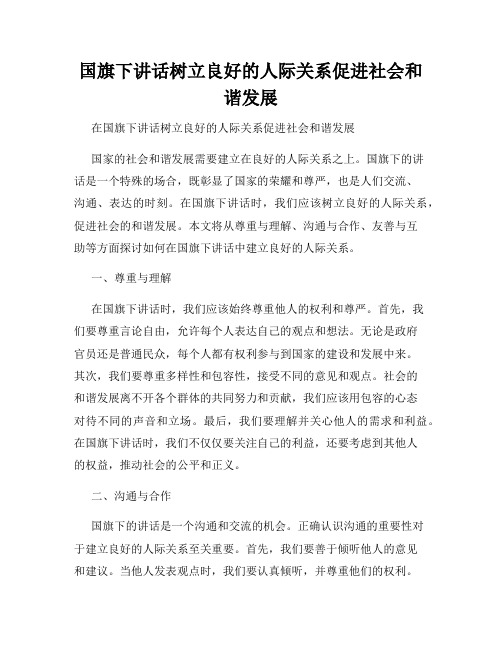 国旗下讲话树立良好的人际关系促进社会和谐发展

在国旗下讲话树立良好的人际关系促进社会和谐发展

国家的社会和谐发展需要建立在良好的人际关系之上。国旗下的讲话是一个特殊的场合，既彰显了国家的荣耀和尊严，也是人们交流、沟通、表达的时刻。在国旗下讲话时，我们应该树立良好的人际关系，促进社会的和谐发展。本文将从尊重与理解、沟通与合作、友善与互助等方面探讨如何在国旗下讲话中建立良好的人际关系。

一、尊重与理解

在国旗下讲话时，我们应该始终尊重他人的权利和尊严。首先，我们要尊重言论自由，允许每个人表达自己的观点和想法。无论是政府官员还是普通民众，每个人都有权利参与到国家的建设和发展中来。其次，我们要尊重多样性和包容性，接受不同的意见和观点。社会的和谐发展离不开各个群体的共同努力和贡献，我们应该用包容的心态对待不同的声音和立场。最后，我们要理解并关心他人的需求和利益。在国旗下讲话时，我们不仅仅要关注自己的利益，还要考虑到其他人的权益，推动社会的公平和正义。

二、沟通与合作

国旗下的讲话是一个沟通和交流的机会。正确认识沟通的重要性对于建立良好的人际关系至关重要。首先，我们要善于倾听他人的意见和建议。当他人发表观点时，我们要认真倾听，并尊重他们的权利。